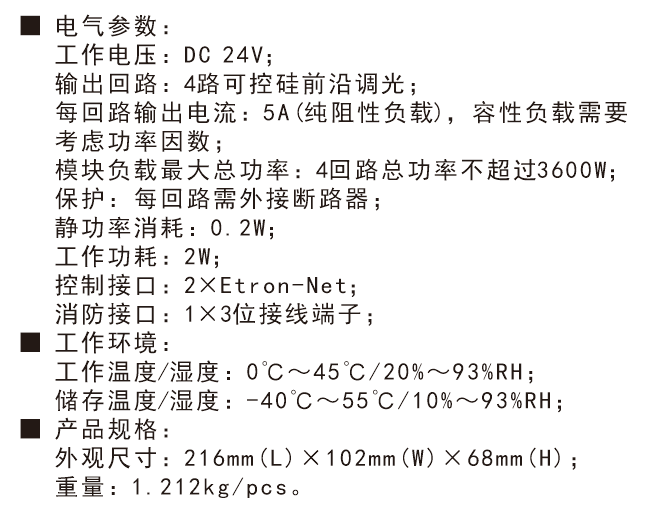 ■ 电气参数：
工作电压：DC 24V；
输出回路：4路可控硅前沿调光；
每回路输出电流：5A(纯阻性负载)，容性负载需要考虑功率因数；
模块负载最大总功率：4回路总功率不超过3600W；
保护：每回路需外接断路器；
静功率消耗：0.2W；
工作功耗：2W；
控制接口：2×Etron-Net；
消防接口：1×3位接线端子；
■ 工作环境：
工作温度/湿度：0℃～45℃/20%～93%RH；
储存温度/湿度：-40℃～55℃/10%～93%RH；
■ 产品规格：
外观尺寸：216mm(L)×102mm(W)×68mm(H)；
重量：1.212kg/pcs。